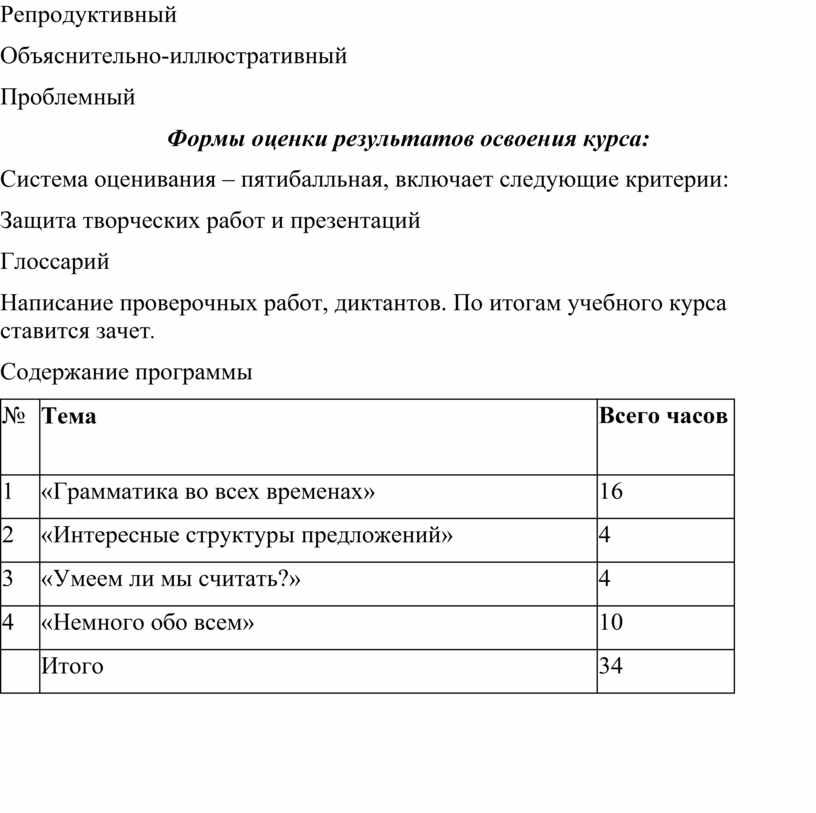 Репродуктивный

Объяснительно-иллюстративный

Проблемный

Формы оценки результатов освоения курса:

Система оценивания – пятибалльная, включает следующие критерии:

Защита творческих работ и презентаций

Глоссарий

Написание проверочных работ, диктантов. По итогам учебного курса ставится зачет.

Содержание программы

| № | Тема | Всего часов |
|---|---|---|
| 1 | «Грамматика во всех временах» | 16 |
| 2 | «Интересные структуры предложений» | 4 |
| 3 | «Умеем ли мы считать?» | 4 |
| 4 | «Немного обо всем» | 10 |
| | Итого | 34 |